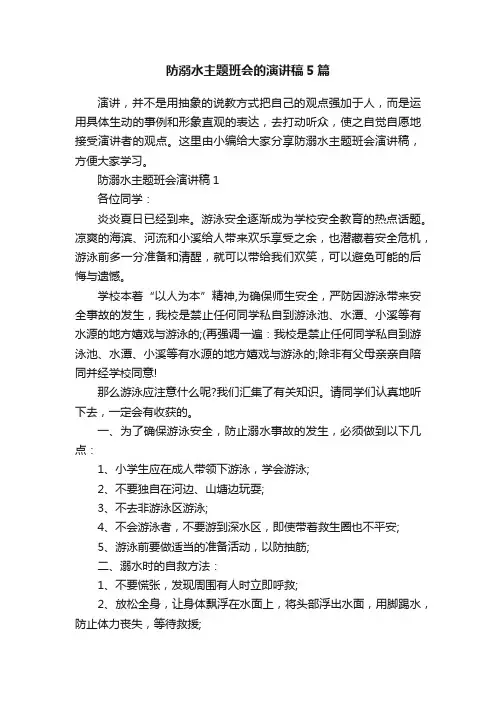 防溺水主题班会的演讲稿5篇

演讲，并不是用抽象的说教方式把自己的观点强加于人，而是运用具体生动的事例和形象直观的表达，去打动听众，使之自觉自愿地接受演讲者的观点。这里由小编给大家分享防溺水主题班会演讲稿，方便大家学习。

防溺水主题班会演讲稿1

各位同学：

炎炎夏日已经到来。游泳安全逐渐成为学校安全教育的热点话题。凉爽的海滨、河流和小溪给人带来欢乐享受之余，也潜藏着安全危机，游泳前多一分准备和清醒，就可以带给我们欢笑，可以避免可能的后悔与遗憾。

学校本着“以人为本”精神,为确保师生安全，严防因游泳带来安全事故的发生，我校是禁止任何同学私自到游泳池、水潭、小溪等有水源的地方嬉戏与游泳的;(再强调一遍：我校是禁止任何同学私自到游泳池、水潭、小溪等有水源的地方嬉戏与游泳的;除非有父母亲亲自陪同并经学校同意!

那么游泳应注意什么呢?我们汇集了有关知识。请同学们认真地听下去，一定会有收获的。

一、为了确保游泳安全，防止溺水事故的发生，必须做到以下几点：

1、小学生应在成人带领下游泳，学会游泳;

2、不要独自在河边、山塘边玩耍;

3、不去非游泳区游泳;

4、不会游泳者，不要游到深水区，即使带着救生圈也不平安;

5、游泳前要做适当的准备活动，以防抽筋;

二、溺水时的自救方法：

1、不要慌张，发现周围有人时立即呼救;

2、放松全身，让身体飘浮在水面上，将头部浮出水面，用脚踢水，防止体力丧失，等待救援;